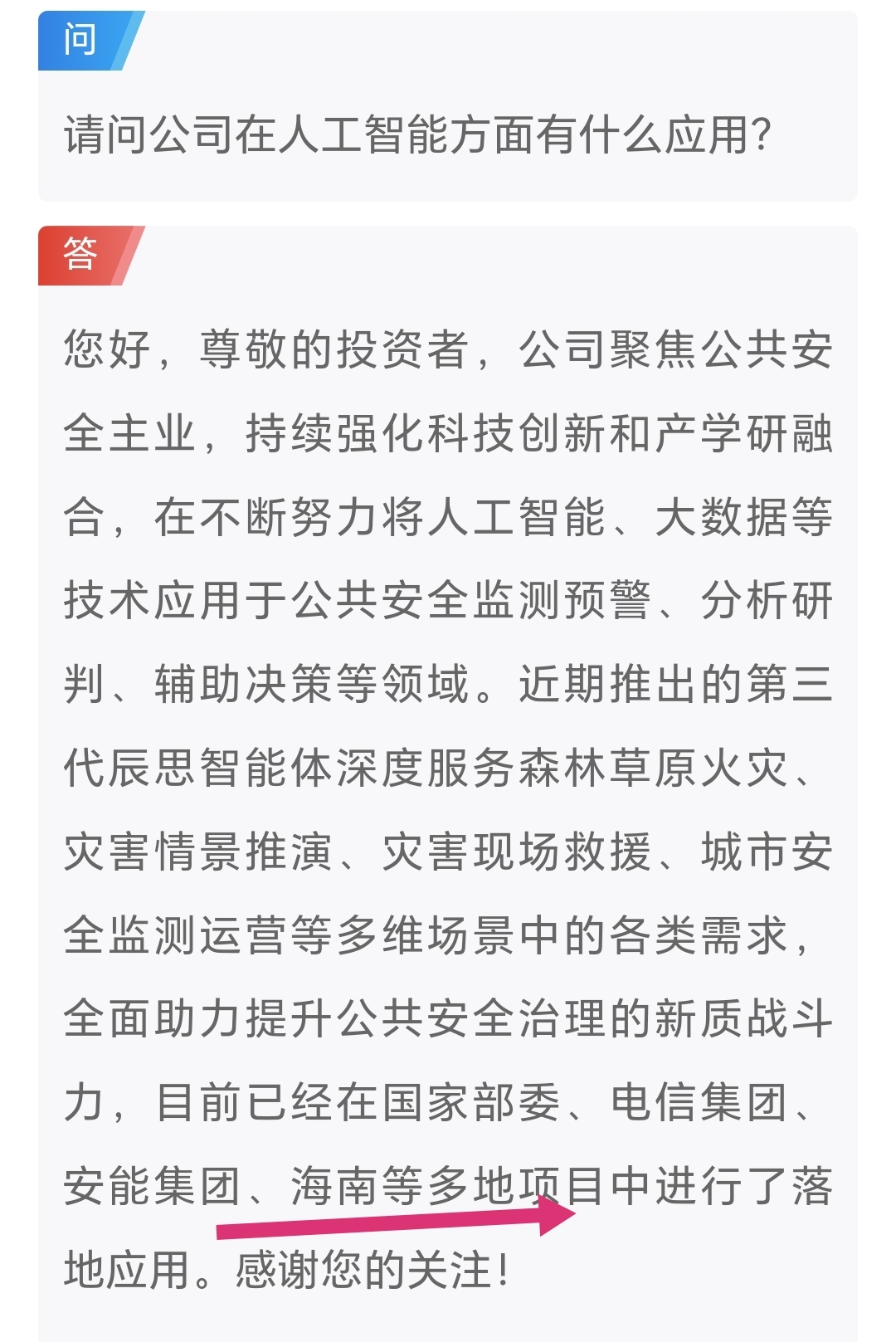 问

请问公司在人工智能方面有什么应用?

答

您好，尊敬的投资者，公司聚焦公共安全主业，持续强化科技创新和产学研融合，在不断努力将人工智能、大数据等技术应用于公共安全监测预警、分析研判、辅助决策等领域。近期推出的第三代辰思智能体深度服务森林草原火灾、灾害情景推演、灾害现场救援、城市安全监测运营等多维场景中的各类需求，全面助力提升公共安全治理的新质战斗力，目前已经在国家部委、电信集团、安能集团、海南等多地项目中进行了落地应用。感谢您的关注!